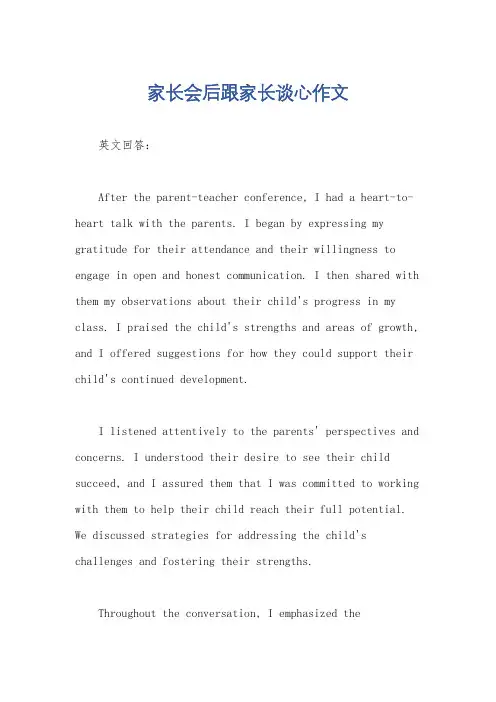 家长会后跟家长谈心作文

英文回答：

After the parent-teacher conference, I had a heart-to-heart talk with the parents. I began by expressing my gratitude for their attendance and their willingness to engage in open and honest communication. I then shared with them my observations about their child's progress in my class. I praised the child's strengths and areas of growth, and I offered suggestions for how they could support their child's continued development.

I listened attentively to the parents' perspectives and concerns. I understood their desire to see their child succeed, and I assured them that I was committed to working with them to help their child reach their full potential. We discussed strategies for addressing the child's challenges and fostering their strengths.

Throughout the conversation, I emphasized the